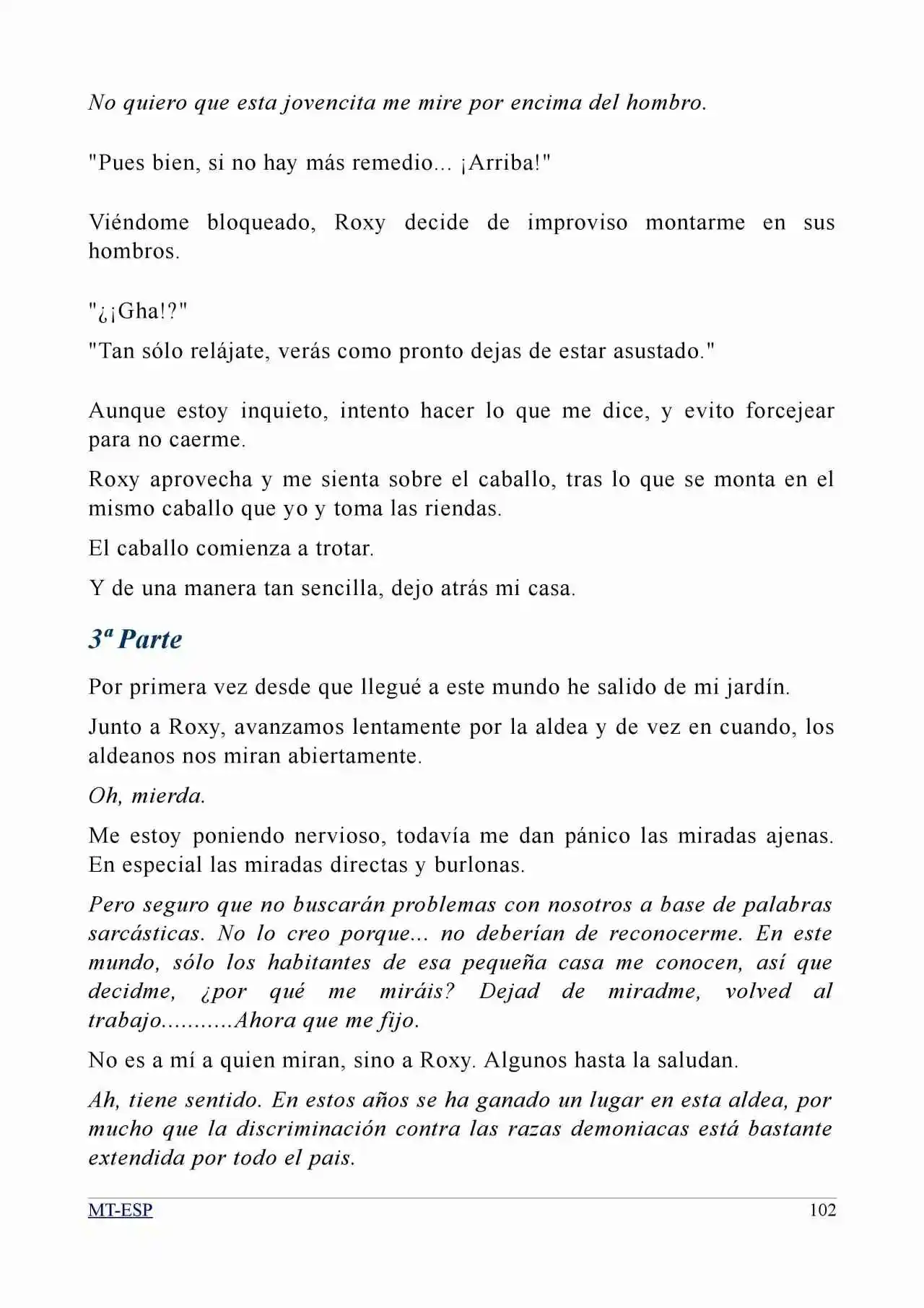 No quiero que esta jovencita me mire por encima del hombro.

"Pues bien, si no hay más remedio... ¡Arriba!"

Viéndome bloqueado, Roxy decide de improviso montarme en sus hombros.

"¿¡Gha!?"

"Tan sólo relájate, verás como pronto dejas de estar asustado."

Aunque estoy inquieto, intento hacer lo que me dice, y evito forcejear para no caerme.

Roxy aprovecha y me sienta sobre el caballo, tras lo que se monta en el mismo caballo que yo y toma las riendas.

El caballo comienza a trotar.

Y de una manera tan sencilla, dejo atrás mi casa.

3ª Parte

Por primera vez desde que llegué a este mundo he salido de mi jardín.

Junto a Roxy, avanzamos lentamente por la aldea y de vez en cuando, los aldeanos nos miran abiertamente.

Oh, mierda.

Me estoy poniendo nervioso, todavía me dan pánico las miradas ajenas. En especial las miradas directas y burlonas.

Pero seguro que no buscarán problemas con nosotros a base de palabras sarcásticas. No lo creo porque... no deberían de reconocerme. En este mundo, sólo los habitantes de esa pequeña casa me conocen, así que decidme, ¿por qué me miráis? Dejad de miradme, volved al trabajo...........Ahora que me fijo.

No es a mí a quien miran, sino a Roxy. Algunos hasta la saludan.

Ah, tiene sentido. En estos años se ha ganado un lugar en esta aldea, por mucho que la discriminación contra las razas demoniacas está bastante extendida por todo el pais.

MT-ESP 102